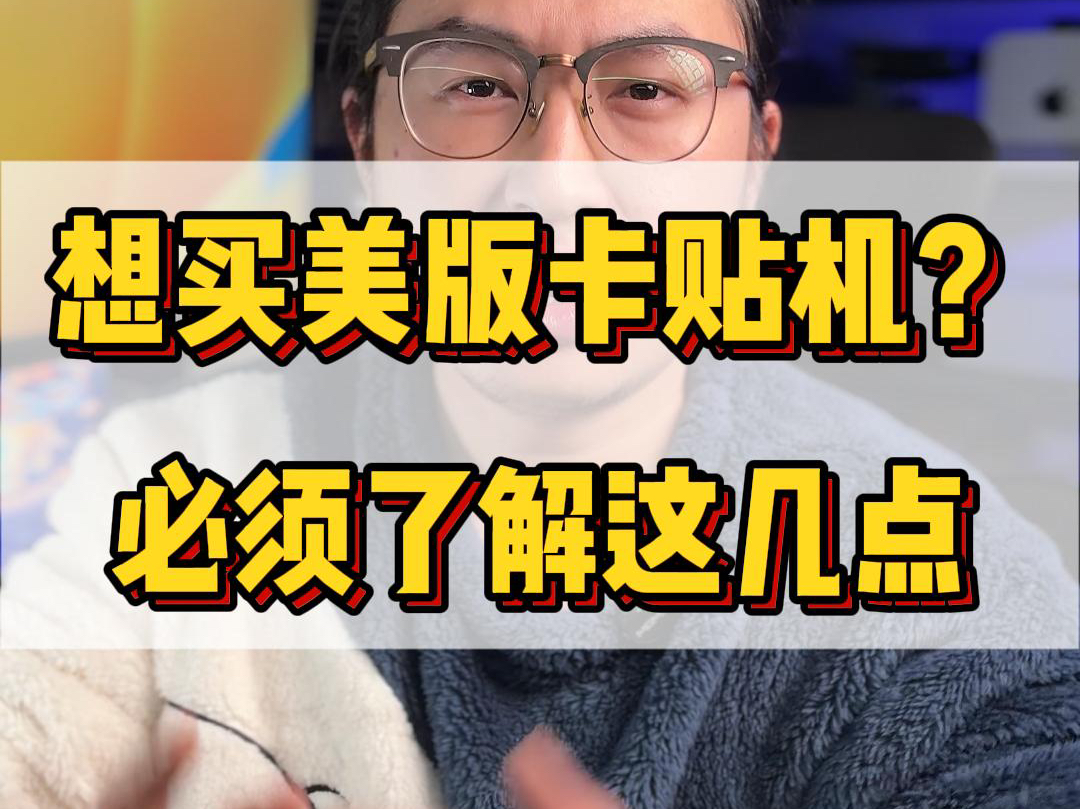 想买美版卡贴机？
必须了解这几点